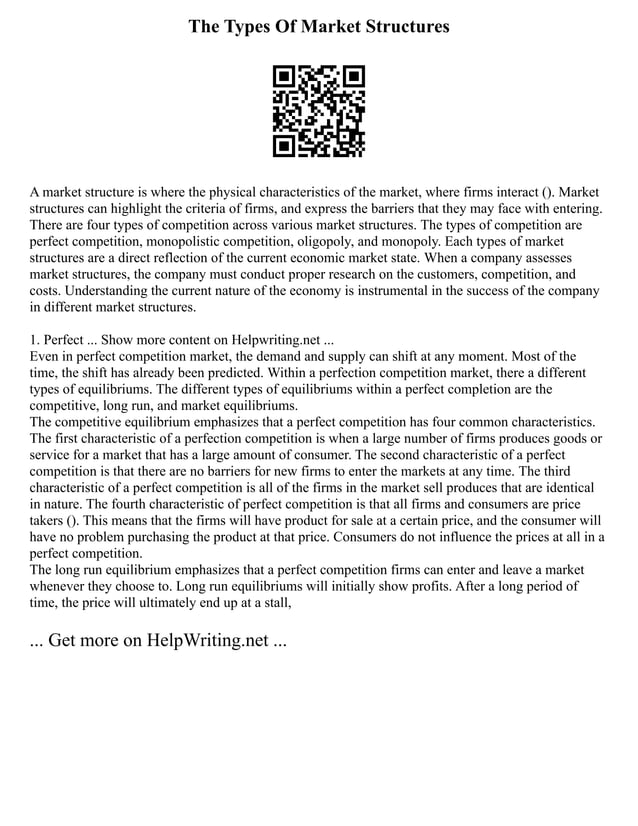 The Types Of Market Structures

A market structure is where the physical characteristics of the market, where firms interact (). Market structures can highlight the criteria of firms, and express the barriers that they may face with entering. There are four types of competition across various market structures. The types of competition are perfect competition, monopolistic competition, oligopoly, and monopoly. Each types of market structures are a direct reflection of the current economic market state. When a company assesses market structures, the company must conduct proper research on the customers, competition, and costs. Understanding the current nature of the economy is instrumental in the success of the company in different market structures.

1. Perfect ... Show more content on Helpwriting.net ...
Even in perfect competition market, the demand and supply can shift at any moment. Most of the time, the shift has already been predicted. Within a perfection competition market, there a different types of equilibriums. The different types of equilibriums within a perfect completion are the competitive, long run, and market equilibriums.
The competitive equilibrium emphasizes that a perfect competition has four common characteristics. The first characteristic of a perfection competition is when a large number of firms produces goods or service for a market that has a large amount of consumer. The second characteristic of a perfect competition is that there are no barriers for new firms to enter the markets at any time. The third characteristic of a perfect competition is all of the firms in the market sell produces that are identical in nature. The fourth characteristic of perfect competition is that all firms and consumers are price takers (). This means that the firms will have product for sale at a certain price, and the consumer will have no problem purchasing the product at that price. Consumers do not influence the prices at all in a perfect competition.
The long run equilibrium emphasizes that a perfect competition firms can enter and leave a market whenever they choose to. Long run equilibriums will initially show profits. After a long period of time, the price will ultimately end up at a stall,

... Get more on HelpWriting.net ...